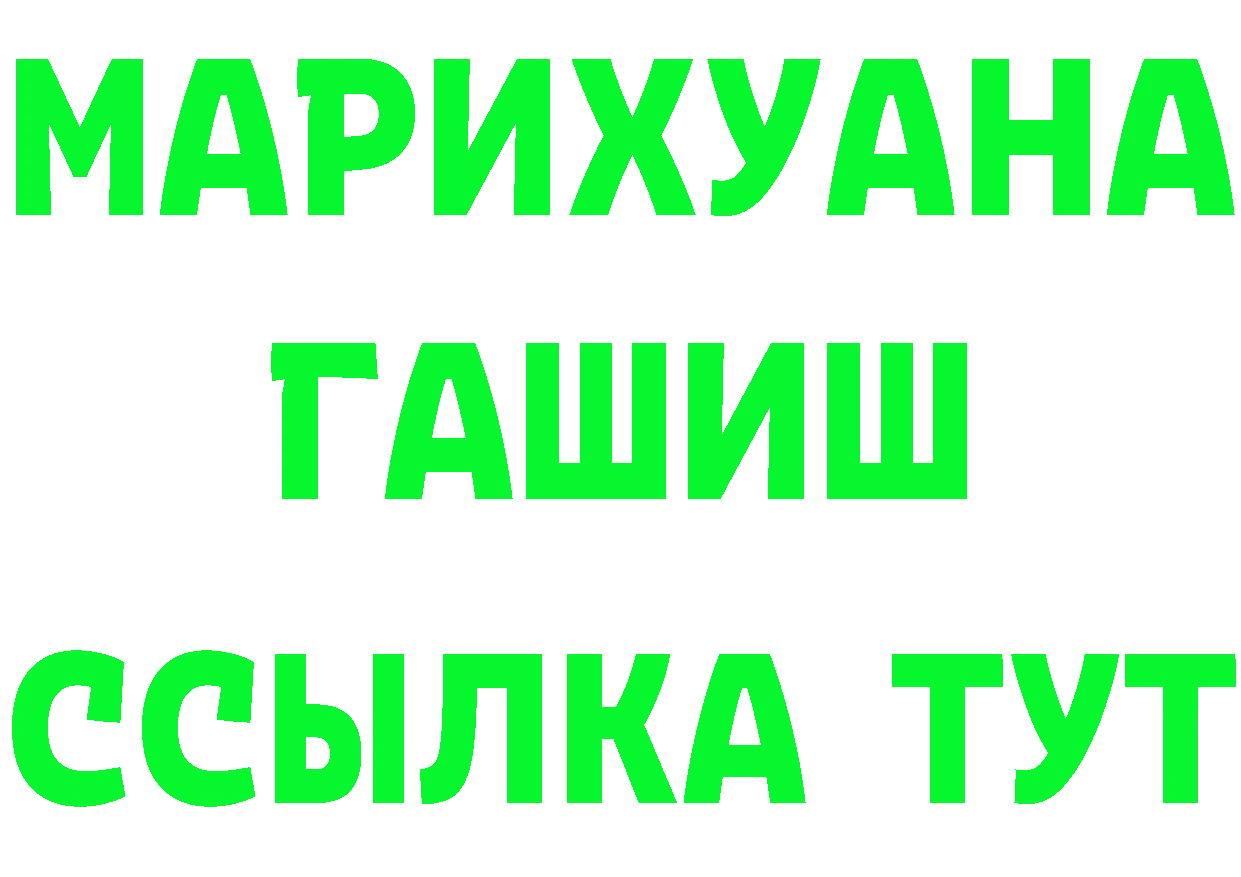 МАРИХУАНА ГАШИШ ССЫЛКА ТУТ